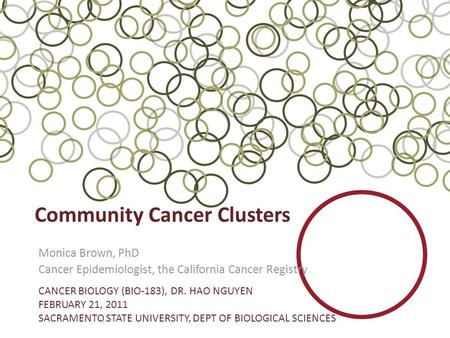 Community Cancer Clusters

Monica Brown, PhD
Cancer Epidemiologist, the California Cancer Registry

CANCER BIOLOGY (BIO-183), DR. HAO NGUYEN
FEBRUARY 21, 2011
SACRAMENTO STATE UNIVERSITY, DEPT OF BIOLOGICAL SCIENCES